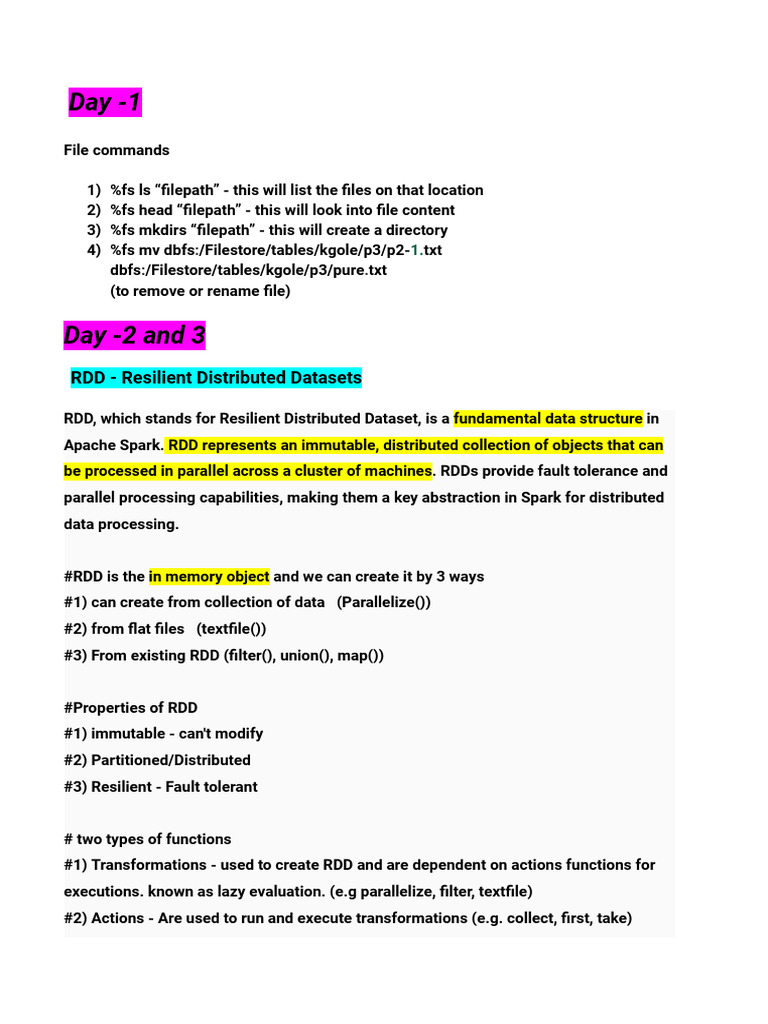 Day -1

File commands

1) %fs ls “filepath” - this will list the files on that location
2) %fs head “filepath” - this will look into file content
3) %fs mkdirs “filepath” - this will create a directory
4) %fs mv dbfs:/Filestore/tables/kgole/p3/p2-1.txt dbfs:/Filestore/tables/kgole/p3/pure.txt (to remove or rename file)

Day -2 and 3

RDD - Resilient Distributed Datasets

RDD, which stands for Resilient Distributed Dataset, is a fundamental data structure in Apache Spark. RDD represents an immutable, distributed collection of objects that can be processed in parallel across a cluster of machines. RDDs provide fault tolerance and parallel processing capabilities, making them a key abstraction in Spark for distributed data processing.

#RDD is the in memory object and we can create it by 3 ways
#1) can create from collection of data (Parallelize())
#2) from flat files (textfile())
#3) From existing RDD (filter(), union(), map())

#Properties of RDD
#1) immutable - can't modify
#2) Partitioned/Distributed
#3) Resilient - Fault tolerant

# two types of functions
#1) Transformations - used to create RDD and are dependent on actions functions for executions. known as lazy evaluation. (e.g parallelize, filter, textfile)
#2) Actions - Are used to run and execute transformations (e.g. collect, first, take)